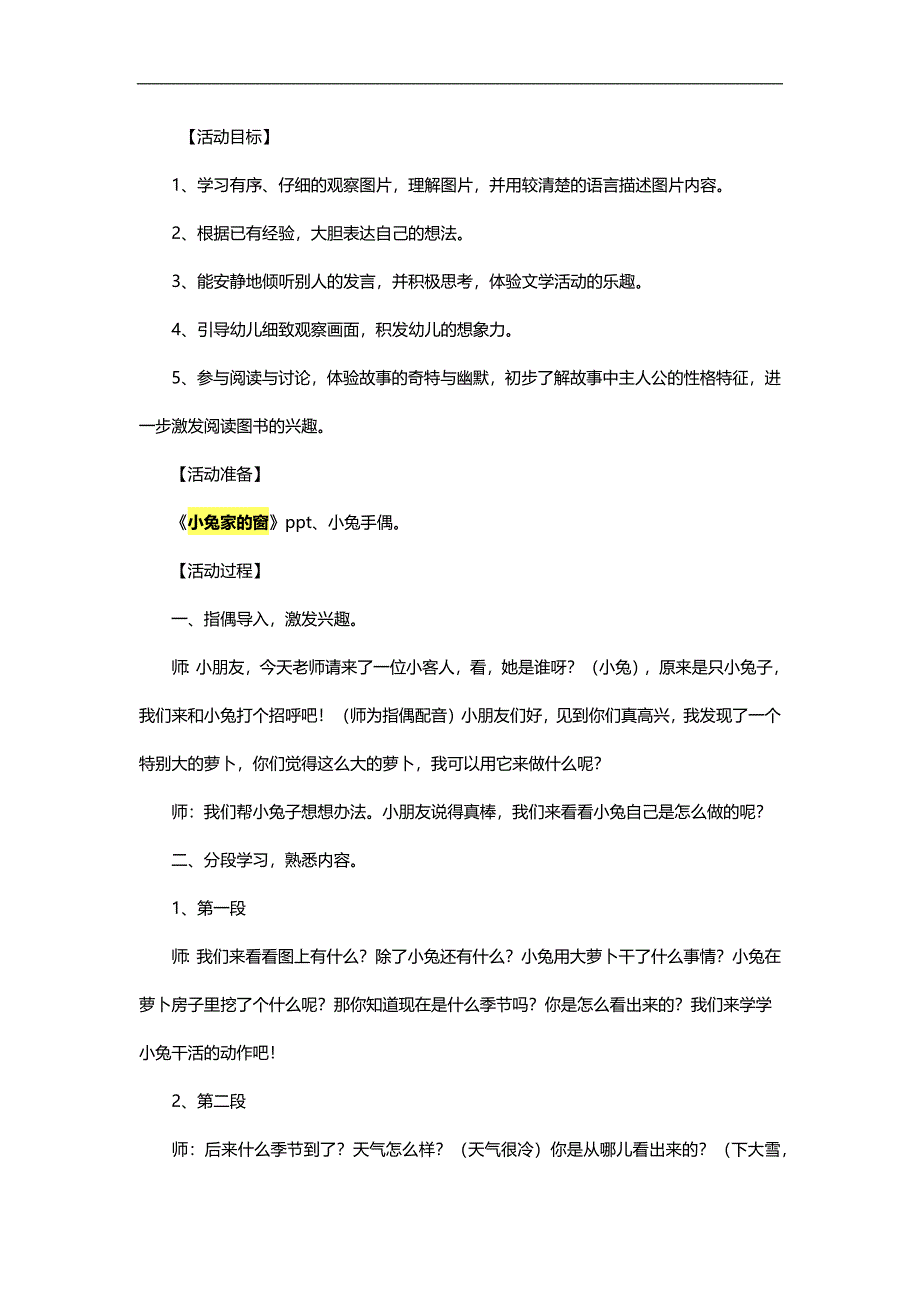 【活动目标】

1、学习有序、仔细的观察图片，理解图片，并用较清楚的语言描述图片内容。

2、根据已有经验，大胆表达自己的想法。

3、能安静地倾听别人的发言，并积极思考，体验文学活动的乐趣。

4、引导幼儿细致观察画面，积发幼儿的想象力。

5、参与阅读与讨论，体验故事的奇特与幽默，初步了解故事中主人公的性格特征，进一步激发阅读图书的兴趣。

【活动准备】

《小兔家的窗》ppt、小兔手偶。

【活动过程】

一、指偶导入，激发兴趣。

师: 小朋友，今天老师请来了一位小客人，看，她是谁呀？（小兔），原来是只小兔子，我们来和小兔打个招呼吧！（师为指偶配音）小朋友们好，见到你们真高兴，我发现了一个特别大的萝卜，你们觉得这么大的萝卜，我可以用它来做什么呢？

师：我们帮小兔子想想办法。小朋友说得真棒，我们来看看小兔自己是怎么做的呢？

二、分段学习，熟悉内容。

1、第一段

师: 我们来看看图上有什么？除了小兔还有什么？小兔用大萝卜干了什么事情？小兔在萝卜房子里挖了个什么呢？那你知道现在是什么季节吗？你是怎么看出来的？我们来学学小兔干活的动作吧！

2、第二段

师：后来什么季节到了？天气怎么样？（天气很冷）你是从哪儿看出来的？（下大雪，